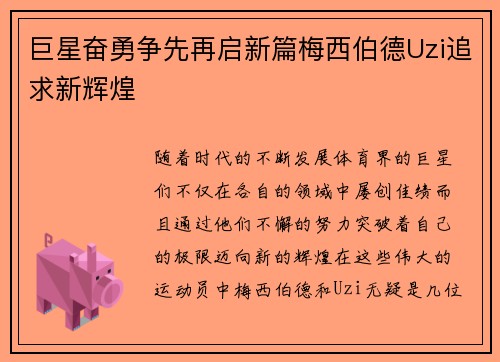 巨星奋勇争先再启新篇梅西伯德Uzi追求新辉煌

随着时代的不断发展体育界的巨星们不仅在各自的领域中屡创佳绩而且通过他们不懈的努力突破着自己的极限迈向新的辉煌在这些伟大的运动员中梅西伯德和Uzi无疑是几位